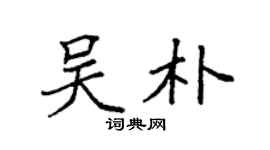 吴朴

词典网